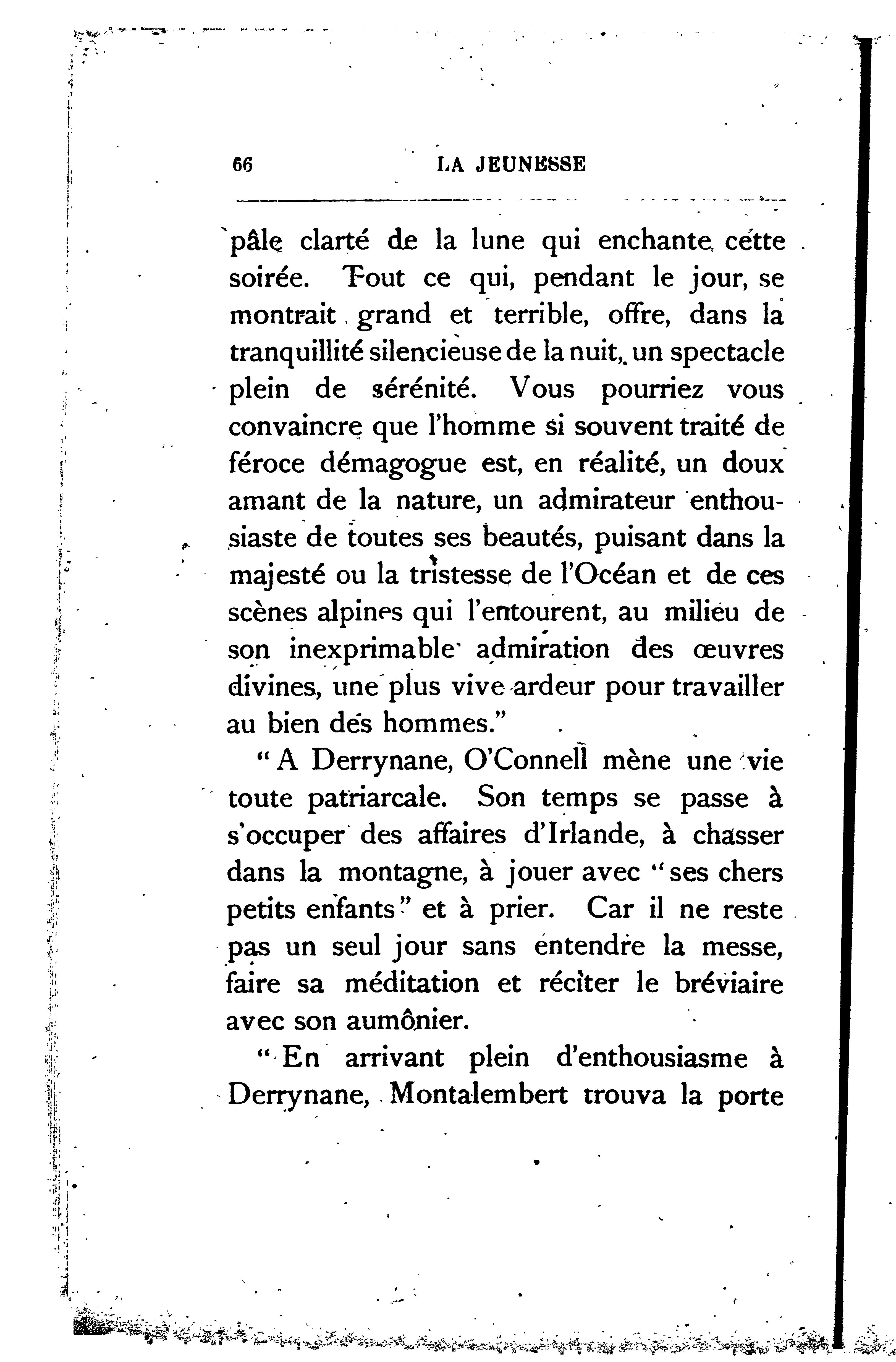 66 LA JEUNESSE

pâle clarté de la lune qui enchante cette soirée. Tout ce qui, pendant le jour, se montrait grand et terrible, offre, dans la tranquillité silencieuse de la nuit, un spectacle plein de sérénité. Vous pourriez vous convaincre que l'homme si souvent traité de féroce démagogue est, en réalité, un doux amant de la nature, un admirateur enthousiaste de toutes ses beautés, puisant dans la majesté ou la tristesse de l'Océan et de ces scènes alpines qui l'entourent, au milieu de son inexprimable admiration des œuvres divines, une plus vive ardeur pour travailler au bien des hommes."

"A Derrynane, O'Connell mène une vie toute patriarcale. Son temps se passe à s'occuper des affaires d'Irlande, à chasser dans la montagne, à jouer avec "ses chers petits enfants" et à prier. Car il ne reste pas un seul jour sans entendre la messe, faire sa méditation et réciter le bréviaire avec son aumônier.

"En arrivant plein d'enthousiasme à Derrynane, Montalembert trouva la porte